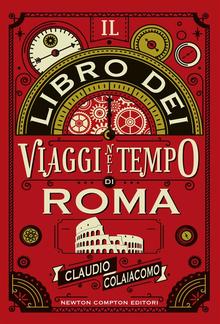 IL
LIBRO DEI
VIAGGI NEL TEMPO
DI
ROMA

CLAUDIO
COLAIACOMO

NEWTON COMPTON EDITORI